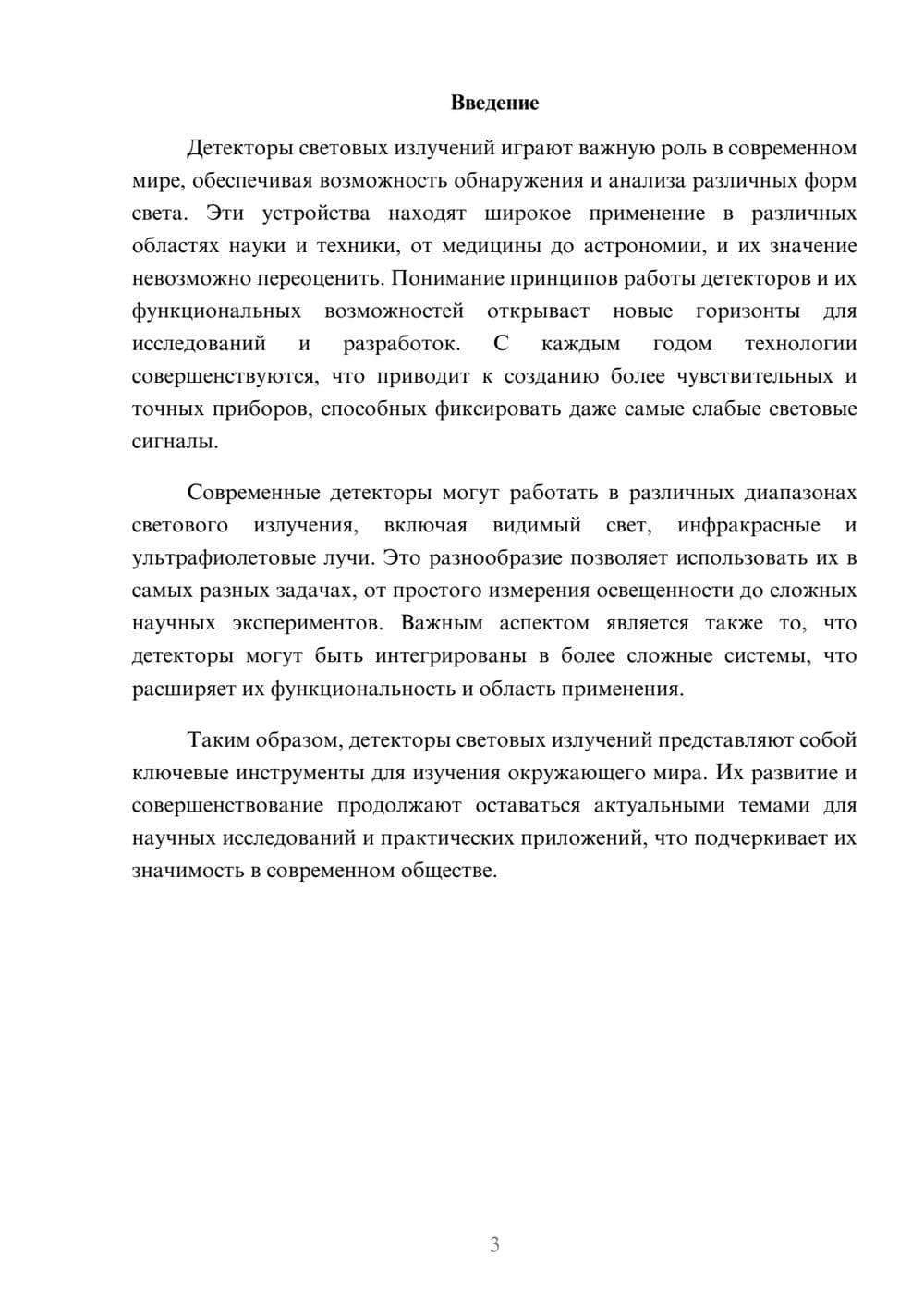 Введение

Детекторы световых излучений играют важную роль в современном мире, обеспечивая возможность обнаружения и анализа различных форм света. Эти устройства находят широкое применение в различных областях науки и техники, от медицины до астрономии, и их значение невозможно переоценить. Понимание принципов работы детекторов и их функциональных возможностей открывает новые горизонты для исследований и разработок. С каждым годом технологии совершенствуются, что приводит к созданию более чувствительных и точных приборов, способных фиксировать даже самые слабые световые сигналы.

Современные детекторы могут работать в различных диапазонах светового излучения, включая видимый свет, инфракрасные и ультрафиолетовые лучи. Это разнообразие позволяет использовать их в самых разных задачах, от простого измерения освещенности до сложных научных экспериментов. Важным аспектом является также то, что детекторы могут быть интегрированы в более сложные системы, что расширяет их функциональность и область применения.

Таким образом, детекторы световых излучений представляют собой ключевые инструменты для изучения окружающего мира. Их развитие и совершенствование продолжают оставаться актуальными темами для научных исследований и практических приложений, что подчеркивает их значимость в современном обществе.

3